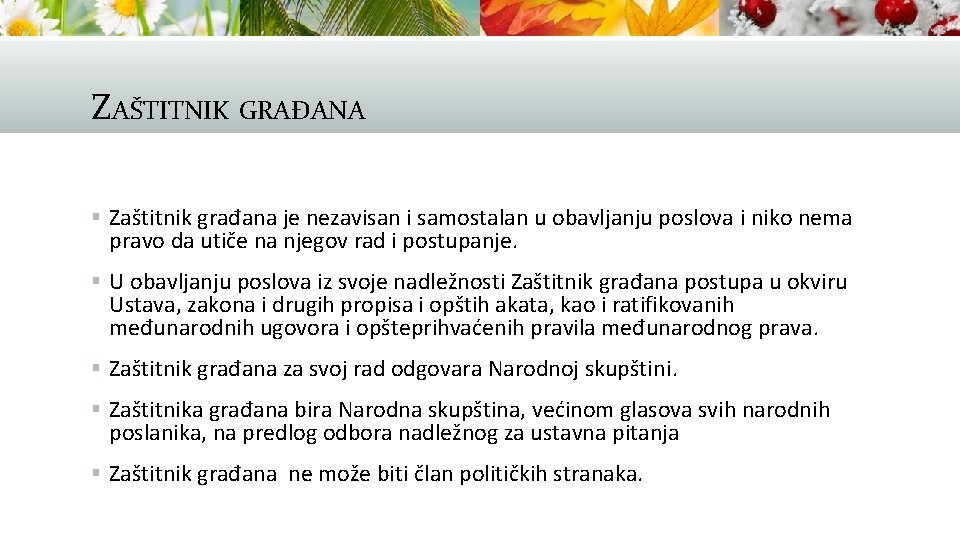 ZAŠTITNIK GRAĐANA

▪ Zaštitnik građana je nezavisan i samostalan u obavljanju poslova i niko nema pravo da utiče na njegov rad i postupanje.

▪ U obavljanju poslova iz svoje nadležnosti Zaštitnik građana postupa u okviru Ustava, zakona i drugih propisa i opštih akata, kao i ratifikovanih međunarodnih ugovora i opšteprihvaćenih pravila međunarodnog prava.

▪ Zaštitnik građana za svoj rad odgovara Narodnoj skupštini.

▪ Zaštitnika građana bira Narodna skupština, većinom glasova svih narodnih poslanika, na predlog odbora nadležnog za ustavna pitanja

▪ Zaštitnik građana ne može biti član političkih stranaka.